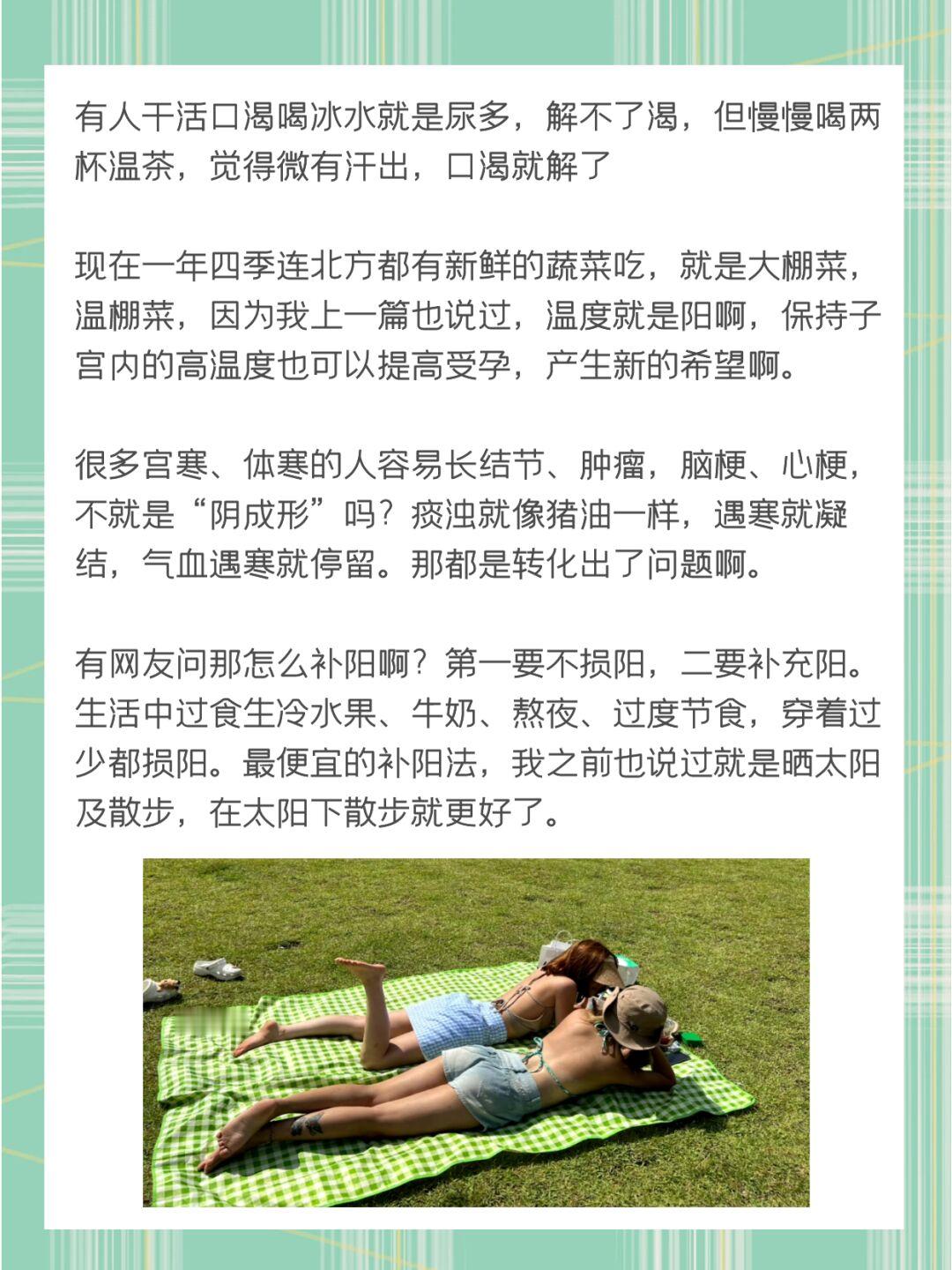 有人干活口渴喝冰水就是尿多，解不了渴，但慢慢喝两杯温茶，觉得微有汗出，口渴就解了

现在一年四季连北方都有新鲜的蔬菜吃，就是大棚菜，温棚菜，因为我上一篇也说过，温度就是阳啊，保持子宫内的高温度也可以提高受孕，产生新的希望啊。

很多宫寒、体寒的人容易长结节、肿瘤，脑梗、心梗，不就是“阴成形”吗？痰浊就像猪油一样，遇寒就凝结，气血遇寒就停留。那都是转化出了问题啊。

有网友问那怎么补阳啊？第一要不损阳，二要补充阳。生活中过食生冷水果、牛奶、熬夜、过度节食，穿着过少都损阳。最便宜的补阳法，我之前也说过就是晒太阳及散步，在太阳下散步就更好了。